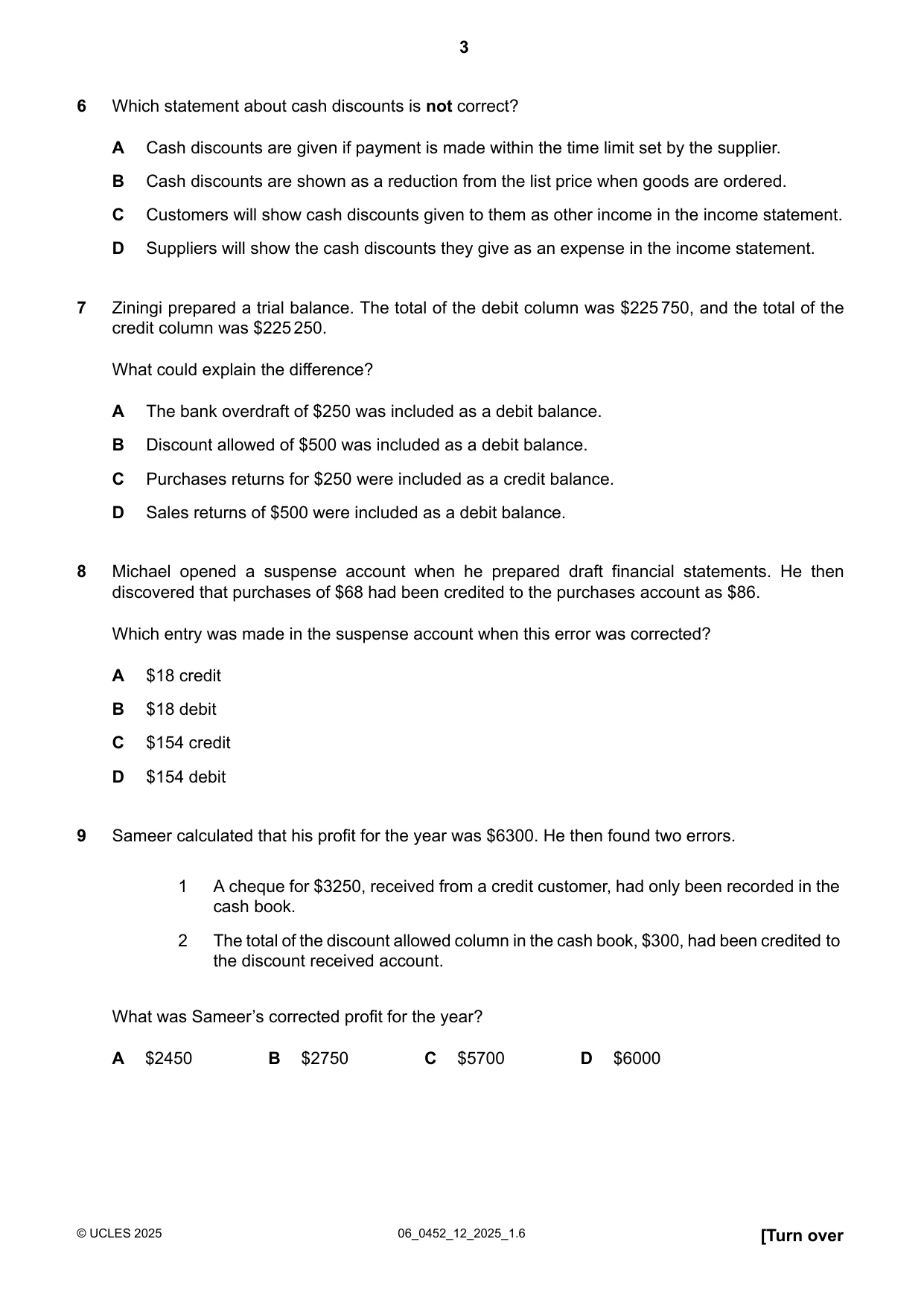 3

6 Which statement about cash discounts is not correct?

A Cash discounts are given if payment is made within the time limit set by the supplier.

B Cash discounts are shown as a reduction from the list price when goods are ordered.

C Customers will show cash discounts given to them as other income in the income statement.

D Suppliers will show the cash discounts they give as an expense in the income statement.

7 Ziningi prepared a trial balance. The total of the debit column was $225 750, and the total of the credit column was $225 250.

What could explain the difference?

A The bank overdraft of $250 was included as a debit balance.

B Discount allowed of $500 was included as a debit balance.

C Purchases returns for $250 were included as a credit balance.

D Sales returns of $500 were included as a debit balance.

8 Michael opened a suspense account when he prepared draft financial statements. He then discovered that purchases of $68 had been credited to the purchases account as $86.

Which entry was made in the suspense account when this error was corrected?

A $18 credit

B $18 debit

C $154 credit

D $154 debit

9 Sameer calculated that his profit for the year was $6300. He then found two errors.

1 A cheque for $3250, received from a credit customer, had only been recorded in the cash book.

2 The total of the discount allowed column in the cash book, $300, had been credited to the discount received account.

What was Sameer's corrected profit for the year?

A $2450 B $2750 C $5700 D $6000

© UCLES 2025 06_0452_12_2025_1.6 [Turn over